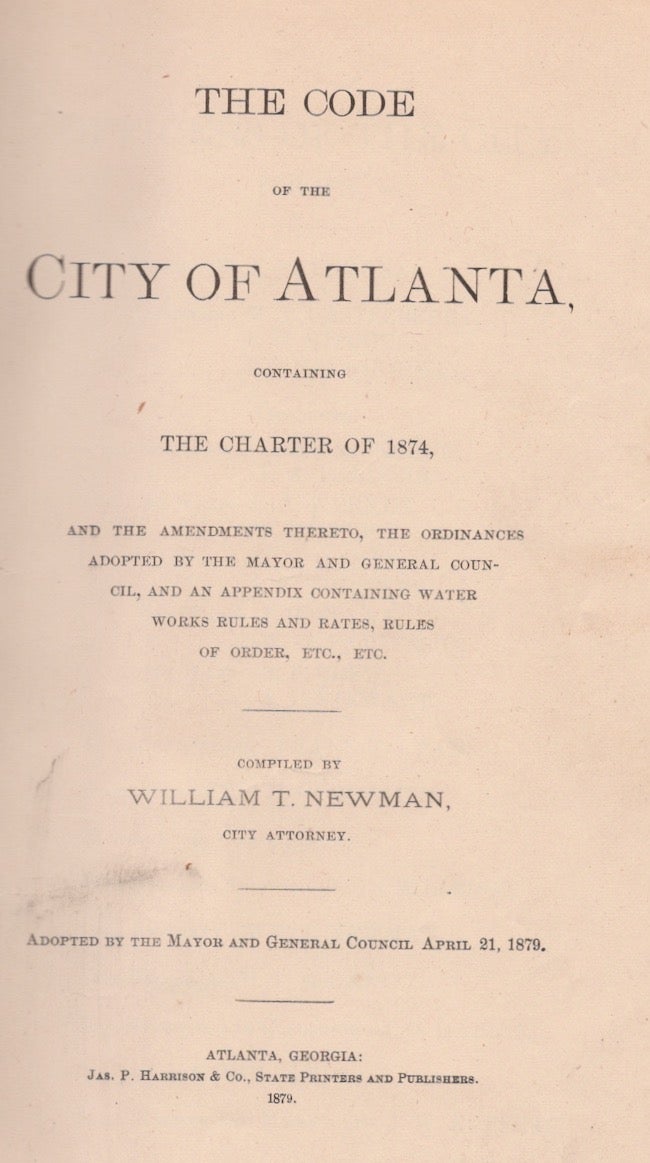 THE CODE

OF THE

CITY OF ATLANTA,

CONTAINING

THE CHARTER OF 1874,

AND THE AMENDMENTS THERETO, THE ORDINANCES ADOPTED BY THE MAYOR AND GENERAL COUNCIL, AND AN APPENDIX CONTAINING WATER WORKS RULES AND RATES, RULES OF ORDER, ETC., ETC.

COMPILED BY

WILLIAM T. NEWMAN,

CITY ATTORNEY.

ADOPTED BY THE MAYOR AND GENERAL COUNCIL APRIL 21, 1879.

ATLANTA, GEORGIA:

JAS. P. HARRISON & CO., STATE PRINTERS AND PUBLISHERS.

1879.